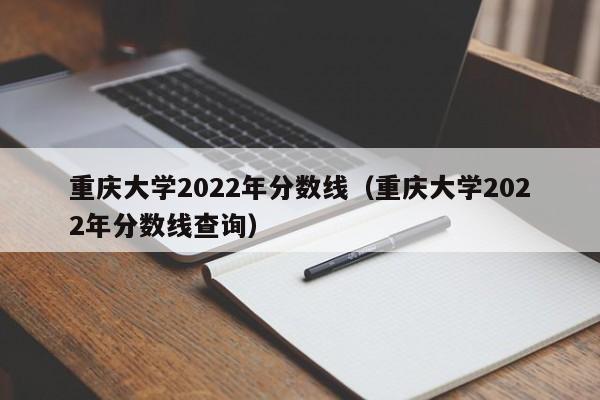 重庆大学2022年分数线（重庆大学2022年分数线查询）